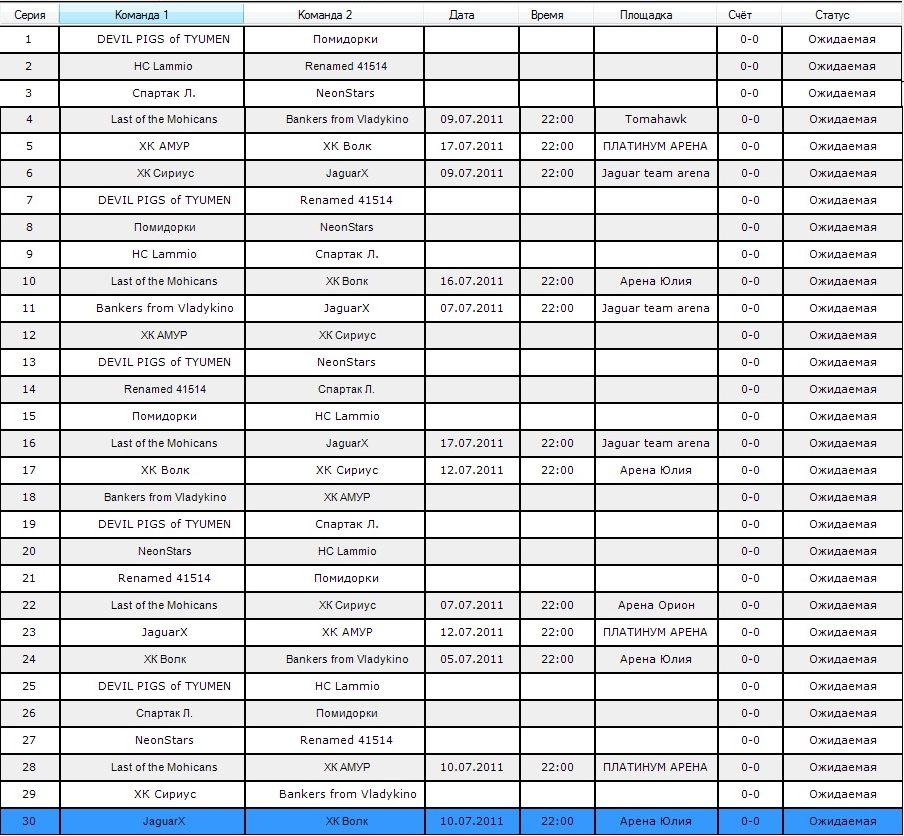 | Серия | Команда 1 | Команда 2 | Дата | Время | Площадка | Счёт | Статус |
|---|---|---|---|---|---|---|---|
| 1 | DEVIL PIGS of TYUMEN | Помидорки | | | | 0-0 | Ожидаемая |
| 2 | HC Lammio | Renamed 41514 | | | | 0-0 | Ожидаемая |
| 3 | Спартак Л. | NeonStars | | | | 0-0 | Ожидаемая |
| 4 | Last of the Mohicans | Bankers from Vladykino | 09.07.2011 | 22:00 | Tomahawk | 0-0 | Ожидаемая |
| 5 | ХК АМУР | ХК Волк | 17.07.2011 | 22:00 | ПЛАТИНУМ АРЕНА | 0-0 | Ожидаемая |
| 6 | ХК Сириус | JaguarX | 09.07.2011 | 22:00 | Jaguar team arena | 0-0 | Ожидаемая |
| 7 | DEVIL PIGS of TYUMEN | Renamed 41514 | | | | 0-0 | Ожидаемая |
| 8 | Помидорки | NeonStars | | | | 0-0 | Ожидаемая |
| 9 | HC Lammio | Спартак Л. | | | | 0-0 | Ожидаемая |
| 10 | Last of the Mohicans | ХК Волк | 16.07.2011 | 22:00 | Арена Юлия | 0-0 | Ожидаемая |
| 11 | Bankers from Vladykino | JaguarX | 07.07.2011 | 22:00 | Jaguar team arena | 0-0 | Ожидаемая |
| 12 | ХК АМУР | ХК Сириус | | | | 0-0 | Ожидаемая |
| 13 | DEVIL PIGS of TYUMEN | NeonStars | | | | 0-0 | Ожидаемая |
| 14 | Renamed 41514 | Спартак Л. | | | | 0-0 | Ожидаемая |
| 15 | Помидорки | HC Lammio | | | | 0-0 | Ожидаемая |
| 16 | Last of the Mohicans | JaguarX | 17.07.2011 | 22:00 | Jaguar team arena | 0-0 | Ожидаемая |
| 17 | ХК Волк | ХК Сириус | 12.07.2011 | 22:00 | Арена Юлия | 0-0 | Ожидаемая |
| 18 | Bankers from Vladykino | ХК АМУР | | | | 0-0 | Ожидаемая |
| 19 | DEVIL PIGS of TYUMEN | Спартак Л. | | | | 0-0 | Ожидаемая |
| 20 | NeonStars | HC Lammio | | | | 0-0 | Ожидаемая |
| 21 | Renamed 41514 | Помидорки | | | | 0-0 | Ожидаемая |
| 22 | Last of the Mohicans | ХК Сириус | 07.07.2011 | 22:00 | Арена Орион | 0-0 | Ожидаемая |
| 23 | JaguarX | ХК АМУР | 12.07.2011 | 22:00 | ПЛАТИНУМ АРЕНА | 0-0 | Ожидаемая |
| 24 | ХК Волк | Bankers from Vladykino | 05.07.2011 | 22:00 | Арена Юлия | 0-0 | Ожидаемая |
| 25 | DEVIL PIGS of TYUMEN | HC Lammio | | | | 0-0 | Ожидаемая |
| 26 | Спартак Л. | Помидорки | | | | 0-0 | Ожидаемая |
| 27 | NeonStars | Renamed 41514 | | | | 0-0 | Ожидаемая |
| 28 | Last of the Mohicans | ХК АМУР | 10.07.2011 | 22:00 | ПЛАТИНУМ АРЕНА | 0-0 | Ожидаемая |
| 29 | ХК Сириус | Bankers from Vladykino | | | | 0-0 | Ожидаемая |
| 30 | JaguarX | ХК Волк | 10.07.2011 | 22:00 | Арена Юлия | 0-0 | Ожидаемая |